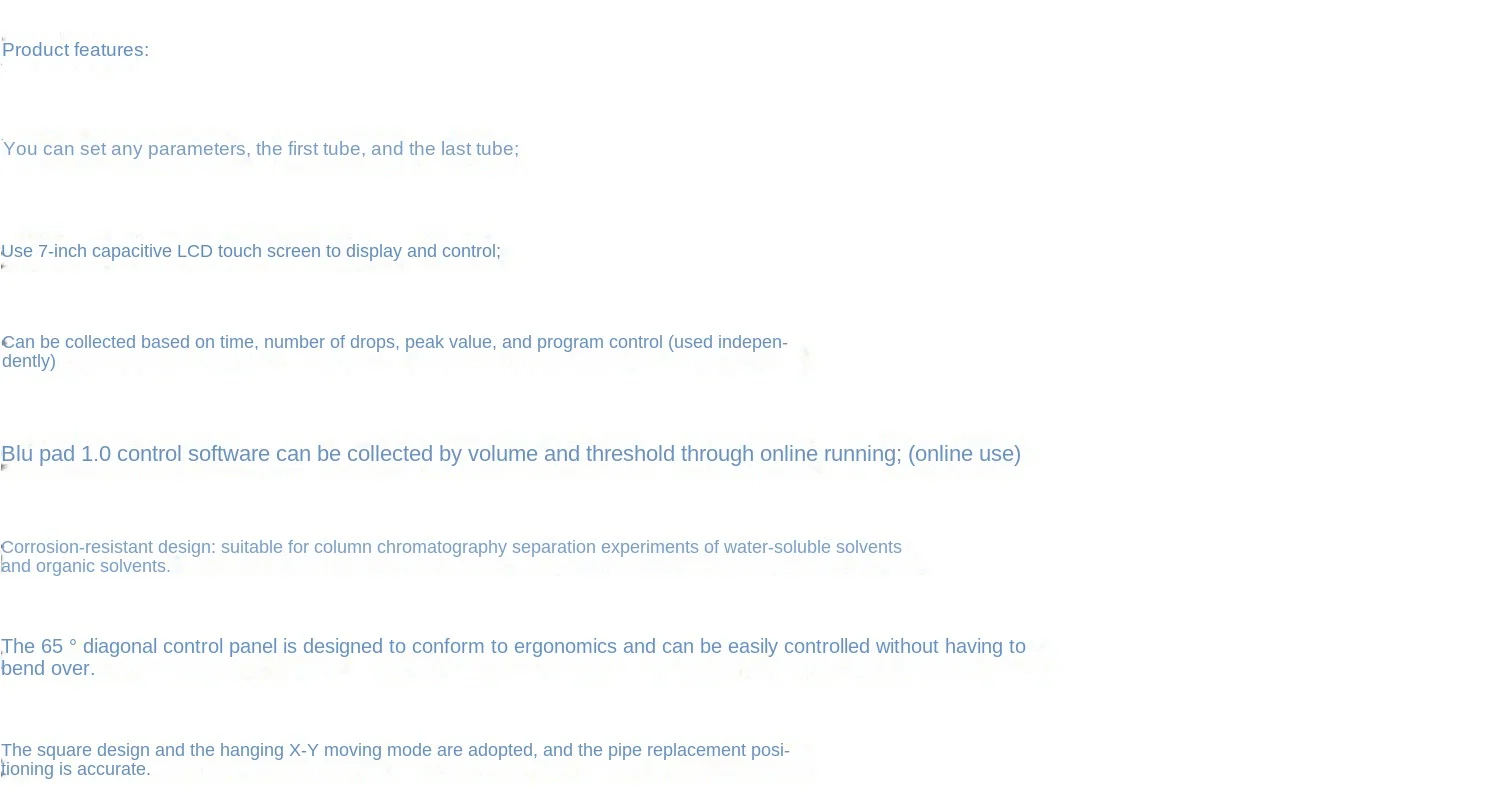 Product features:

You can set any parameters, the first tube, and the last tube;

Use 7-inch capacitive LCD touch screen to display and control;

Can be collected based on time, number of drops, peak value, and program control (used independently)

Blu pad 1.0 control software can be collected by volume and threshold through online running; (online use)

Corrosion-resistant design: suitable for column chromatography separation experiments of water-soluble solvents and organic solvents.

The 65 ° diagonal control panel is designed to conform to ergonomics and can be easily controlled without having to bend over.

The square design and the hanging X-Y moving mode are adopted, and the pipe replacement positioning is accurate.